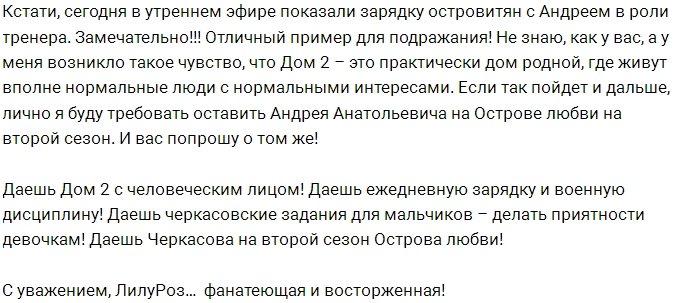 Кстати, сегодня в утреннем эфире показали зарядку островитян с Андреем в роли тренера. Замечательно!!! Отличный пример для подражания! Не знаю, как у вас, а у меня возникло такое чувство, что Дом 2 – это практически дом родной, где живут вполне нормальные люди с нормальными интересами. Если так пойдет и дальше, лично я буду требовать оставить Андрея Анатольевича на Острове любви на второй сезон. И вас попрошу о том же!

Даешь Дом 2 с человеческим лицом! Даешь ежедневную зарядку и военную дисциплину! Даешь черкасовские задания для мальчиков – делать приятности девочкам! Даешь Черкасова на второй сезон Острова любви!

С уважением, ЛилуРоз... фанатеющая и восторженная!